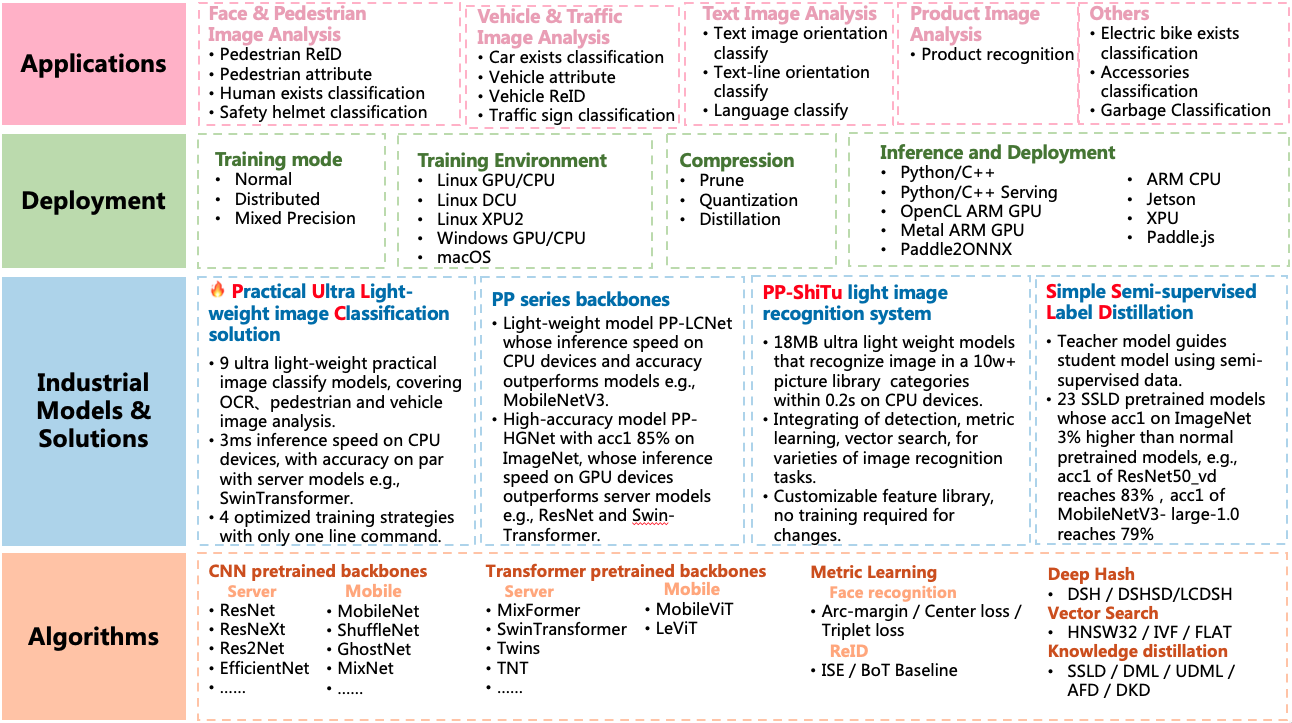 Applications

Face & Pedestrian Image Analysis
• Pedestrian ReID
• Pedestrian attribute
• Human exists classification
• Safety helmet classification

Vehicle & Traffic Image Analysis
• Car exists classification
• Vehicle attribute
• Vehicle ReID
• Traffic sign classification

Text Image Analysis
• Text image orientation classify
• Text-line orientation classify
• Language classify

Product Image Analysis
• Product recognition

Others
• Electric bike exists classification
• Accessories classification
• Garbage Classification

Deployment

Training mode
• Normal
• Distributed
• Mixed Precision

Training Environment
• Linux GPU/CPU
• Linux DCU
• Linux XPU2
• Windows GPU/CPU
• macOS

Compression
• Prune
• Quantization
• Distillation

Inference and Deployment
• Python/C++
• Python/C++ Serving
• OpenCL ARM GPU
• Metal ARM GPU
• Paddle2ONNX
• ARM CPU
• Jetson
• XPU
• Paddle.js

Industrial Models & Solutions

Practical Ultra Light-weight image Classification solution
• 9 ultra light-weight practical image classify models, covering OCR、pedestrian and vehicle image analysis.
• 3ms inference speed on CPU devices, with accuracy on par with server models e.g., SwinTransformer.
• 4 optimized training strategies with only one line command.

PP series backbones
• Light-weight model PP-LCNet whose inference speed on CPU devices and accuracy outperforms models e.g., MobileNetV3.
• High-accuracy model PP-HGNet with acc1 85% on ImageNet, whose inference speed on GPU devices outperforms server models e.g., ResNet and Swin-Transformer.

PP-ShiTu light image recognition system
• 18MB ultra light weight models that recognize image in a 10w+ picture library categories within 0.2s on CPU devices.
• Integrating of detection, metric learning, vector search, for varieties of image recognition tasks.
• Customizable feature library, no training required for changes.

Simple Semi-supervised Label Distillation
• Teacher model guides student model using semi-supervised data.
• 23 SSLD pretrained models whose acc1 on ImageNet 3% higher than normal pretrained models, e.g., acc1 of ResNet50_vd reaches 83% , acc1 of MobileNetV3- large-1.0 reaches 79%

Algorithms

CNN pretrained backbones
Server
• ResNet
• ResNeXt
• Res2Net
• EfficientNet
• ......
Mobile
• MobileNet
• ShuffleNet
• GhostNet
• MixNet
• ......

Transformer pretrained backbones
• MixFormer
• SwinTransformer
• Twins
• TNT
• ......
Mobile
• MobileViT
• LeViT

Metric Learning
Face recognition
• Arc-margin / Center loss / Triplet loss
ReID
• ISE / BoT Baseline

Deep Hash
• DSH / DSHSD/LCDSH
Vector Search
• HNSW32 / IVF / FLAT
Knowledge distillation
• SSLD / DML / UDML / AFD / DKD